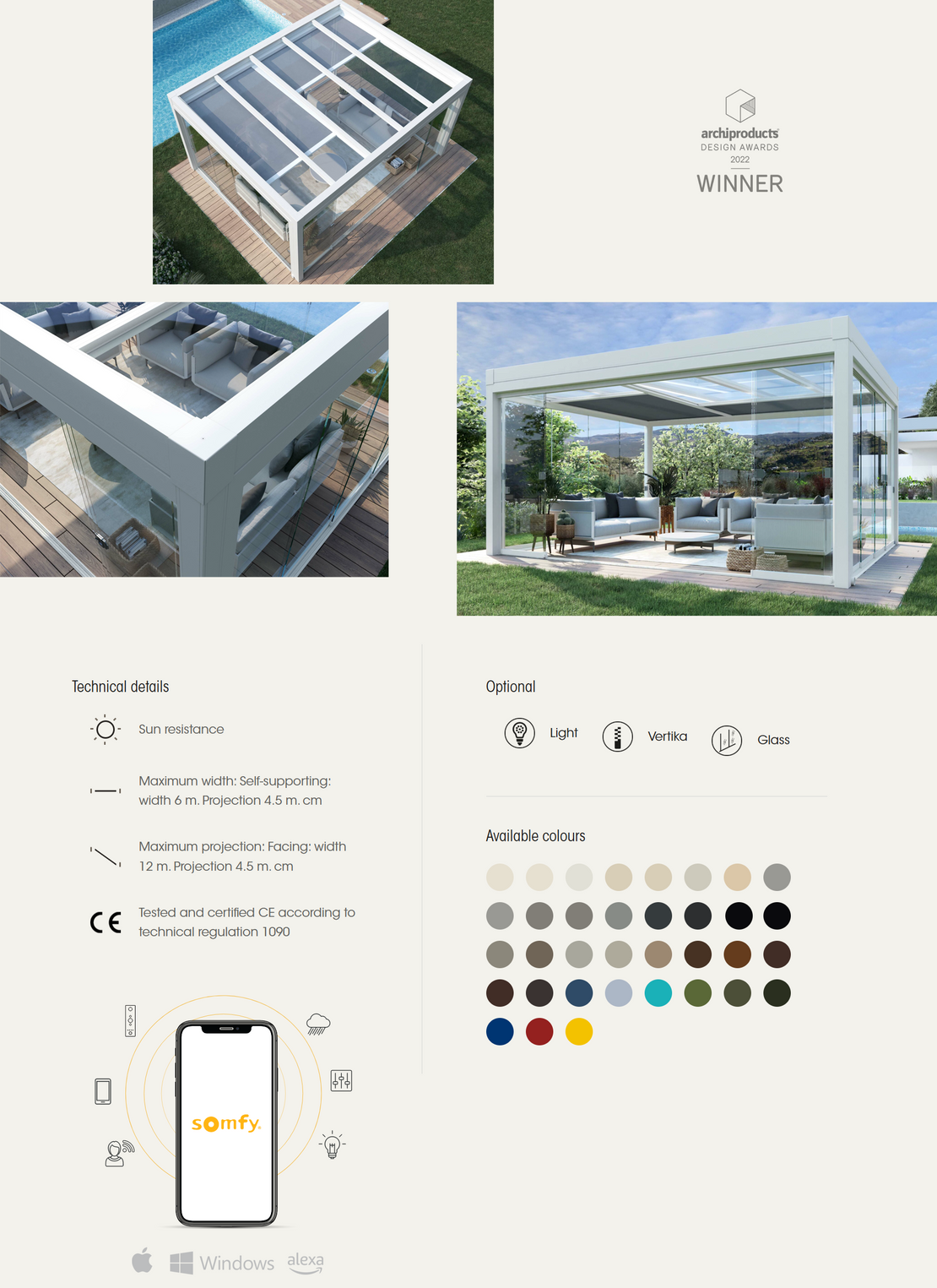 archiproducts
DESIGN AWARDS
2022
WINNER

Technical details

Sun resistance

Maximum width: Self-supporting: width 6 m. Projection 4.5 m. cm

Maximum projection: Facing: width 12 m. Projection 4.5 m. cm

CE Tested and certified CE according to technical regulation 1090

somfy.

Windows alexa

Optional

Light Vertika Glass

Available colours